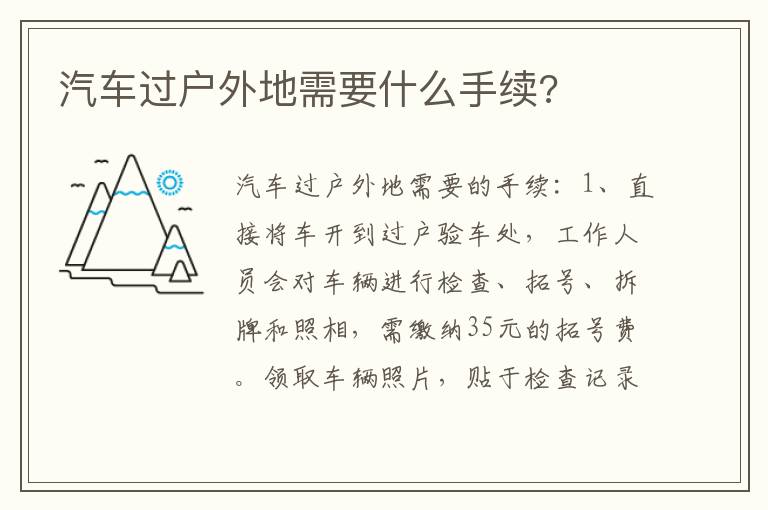 汽车过户外地需要什么手续?

汽车过户外地需要的手续：1、直接将车开到过户验车处，工作人员会对车辆进行检查、拓号、拆牌和照相，需缴纳35元的拓号费。领取车辆照片，贴于检查记录